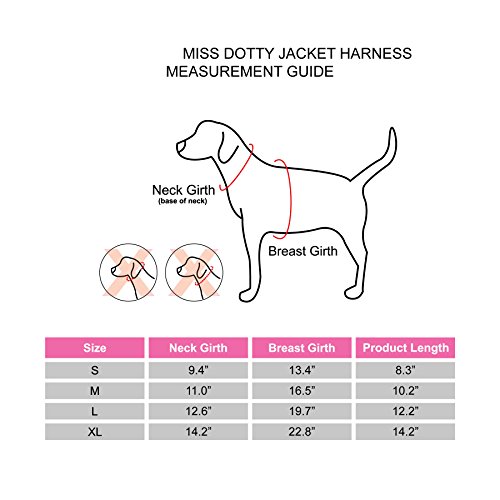 MISS DOTTY JACKET HARNESS
MEASUREMENT GUIDE

Neck Girth
(base of neck)

Breast Girth

| Size | Neck Girth | Breast Girth | Product Length |
|---|---|---|---|
| S | 9.4" | 13.4" | 8.3" |
| M | 11.0" | 16.5" | 10.2" |
| L | 12.6" | 19.7" | 12.2" |
| XL | 14.2" | 22.8" | 14.2" |